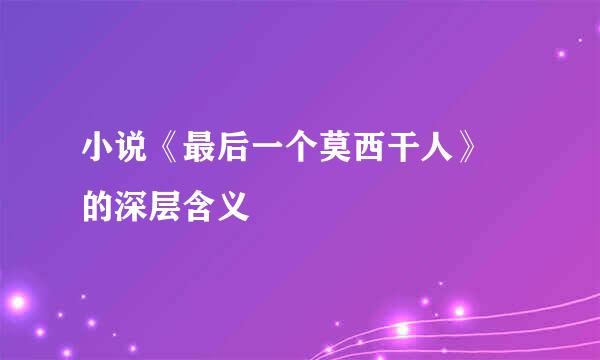 小说《最后一个莫西干人》的深层含义